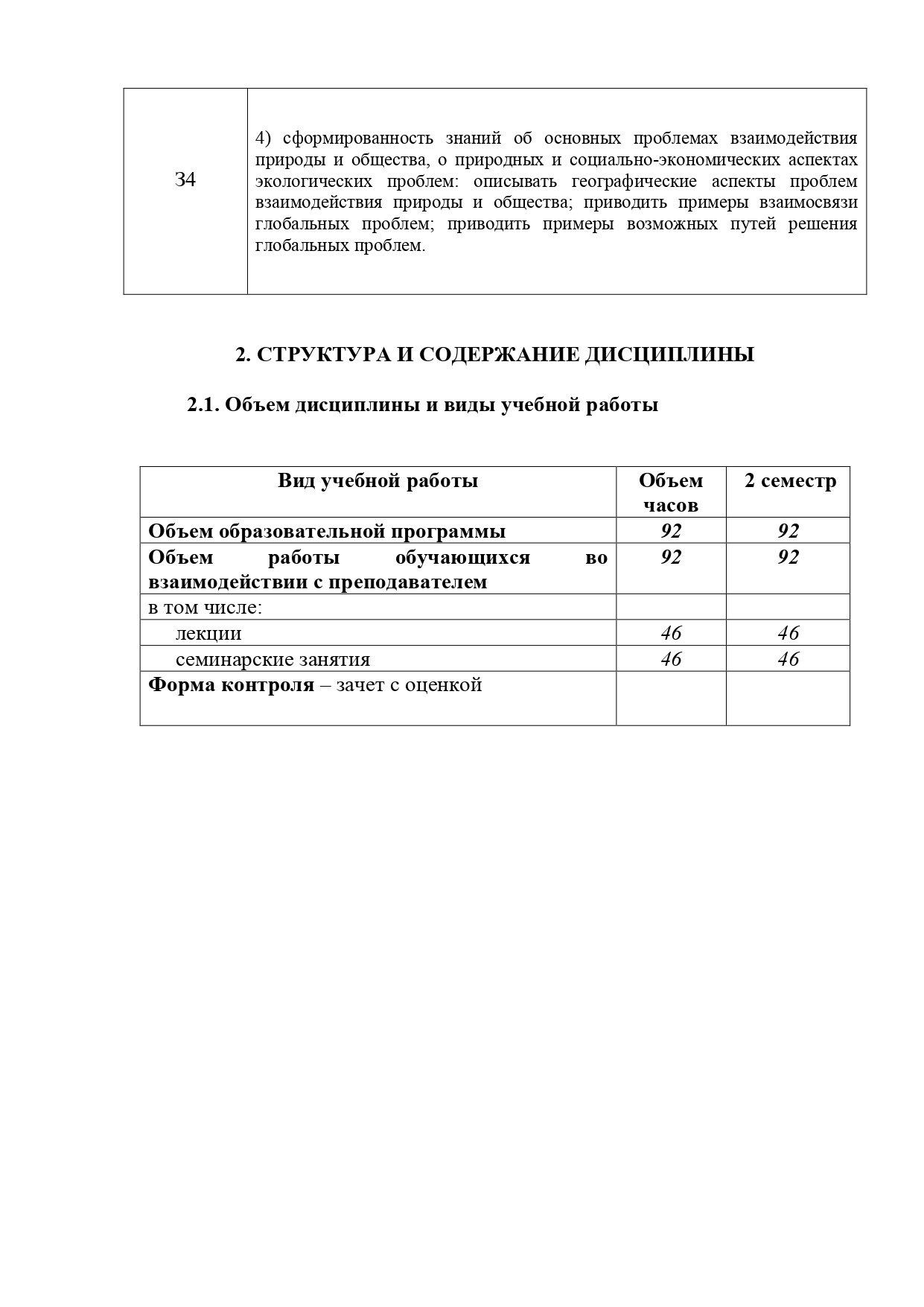 | З4 | 4) сформированность знаний об основных проблемах взаимодействия природы и общества, о природных и социально-экономических аспектах экологических проблем: описывать географические аспекты проблем взаимодействия природы и общества; приводить примеры взаимосвязи глобальных проблем; приводить примеры возможных путей решения глобальных проблем. |
|---|---|

2. СТРУКТУРА И СОДЕРЖАНИЕ ДИСЦИПЛИНЫ

2.1. Объем дисциплины и виды учебной работы

| Вид учебной работы | Объем часов | 2 семестр |
|---|---|---|
| Объем образовательной программы | 92 | 92 |
| Объем работы обучающихся во взаимодействии с преподавателем | 92 | 92 |
| в том числе: | | |
| лекции | 46 | 46 |
| семинарские занятия | 46 | 46 |
| Форма контроля – зачет с оценкой | | |